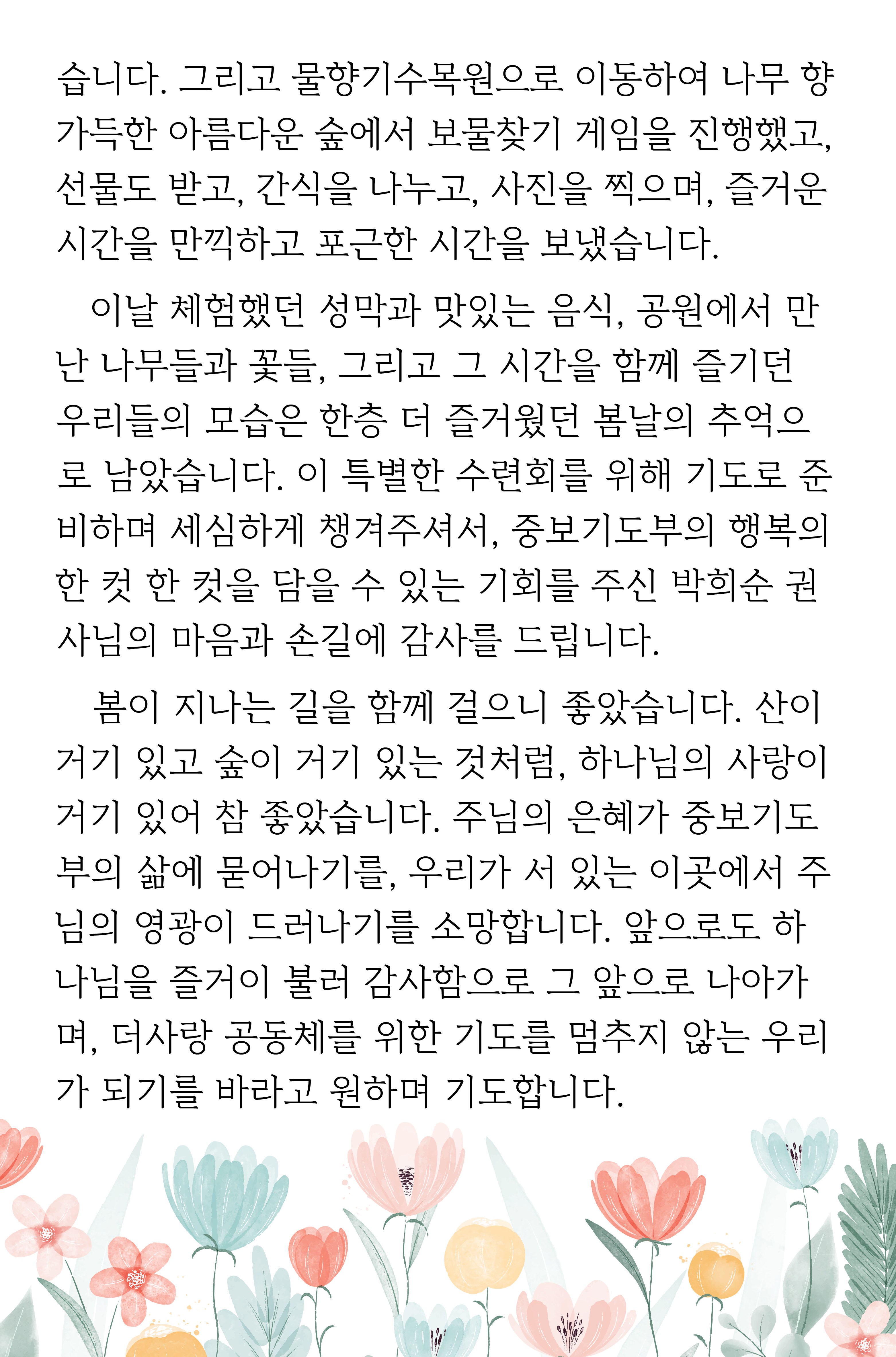 습니다. 그리고 물향기수목원으로 이동하여 나무 향 가득한 아름다운 숲에서 보물찾기 게임을 진행했고, 선물도 받고, 간식을 나누고, 사진을 찍으며, 즐거운 시간을 만끽하고 포근한 시간을 보냈습니다.

이날 체험했던 성막과 맛있는 음식, 공원에서 만난 나무들과 꽃들, 그리고 그 시간을 함께 즐기던 우리들의 모습은 한층 더 즐거웠던 봄날의 추억으로 남았습니다. 이 특별한 수련회를 위해 기도로 준비하며 세심하게 챙겨주셔서, 중보기도부의 행복의 한 컷 한 컷을 담을 수 있는 기회를 주신 박희순 권사님의 마음과 손길에 감사를 드립니다.

봄이 지나는 길을 함께 걸으니 좋았습니다. 산이 거기 있고 숲이 거기 있는 것처럼, 하나님의 사랑이 거기 있어 참 좋았습니다. 주님의 은혜가 중보기도부의 삶에 묻어나기를, 우리가 서 있는 이곳에서 주님의 영광이 드러나기를 소망합니다. 앞으로도 하나님을 즐거이 불러 감사함으로 그 앞으로 나아가며, 더사랑 공동체를 위한 기도를 멈추지 않는 우리가 되기를 바라고 원하며 기도합니다.